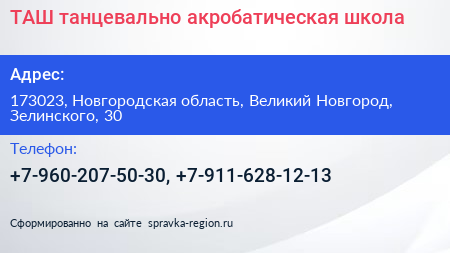 ТАШ танцевально акробатическая школа

Адрес:

173023, Новгородская область, Великий Новгород, Зелинского, 30

Телефон:

+7-960-207-50-30, +7-911-628-12-13

Сформированно на сайте spravka-region.ru